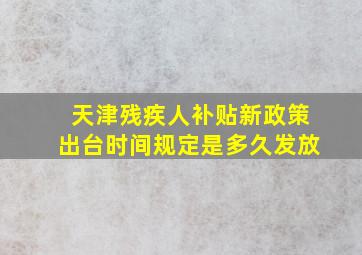 天津残疾人补贴新政策
出台时间规定是多久发放